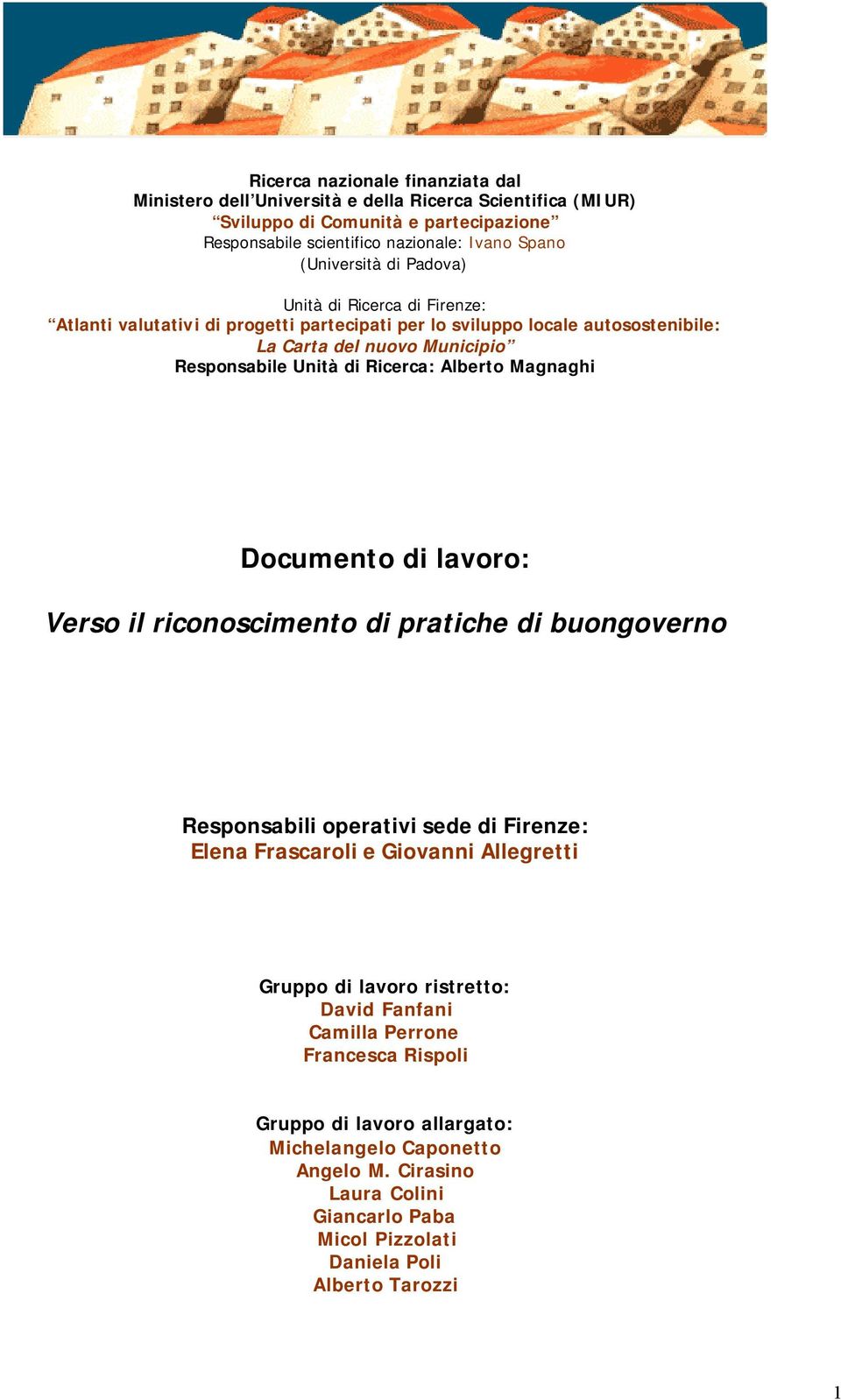 Ricerca nazionale finanziata dal
Ministero dell'Università e della Ricerca Scientifica (MIUR)
"Sviluppo di Comunità e partecipazione"
Responsabile scientifico nazionale: Ivano Spano
(Università di Padova)

Unità di Ricerca di Firenze:
"Atlanti valutativi di progetti partecipati per lo sviluppo locale autosostenibile:
La Carta del nuovo Municipio"
Responsabile Unità di Ricerca: Alberto Magnaghi

Documento di lavoro:

Verso il riconoscimento di pratiche di buongoverno

Responsabili operativi sede di Firenze:
Elena Frascaroli e Giovanni Allegretti

Gruppo di lavoro ristretto:
David Fanfani
Camilla Perrone
Francesca Rispoli

Gruppo di lavoro allargato:
Michelangelo Caponetto
Angelo M. Cirasino
Laura Colini
Giancarlo Paba
Micol Pizzolati
Daniela Poli
Alberto Tarozzi

1